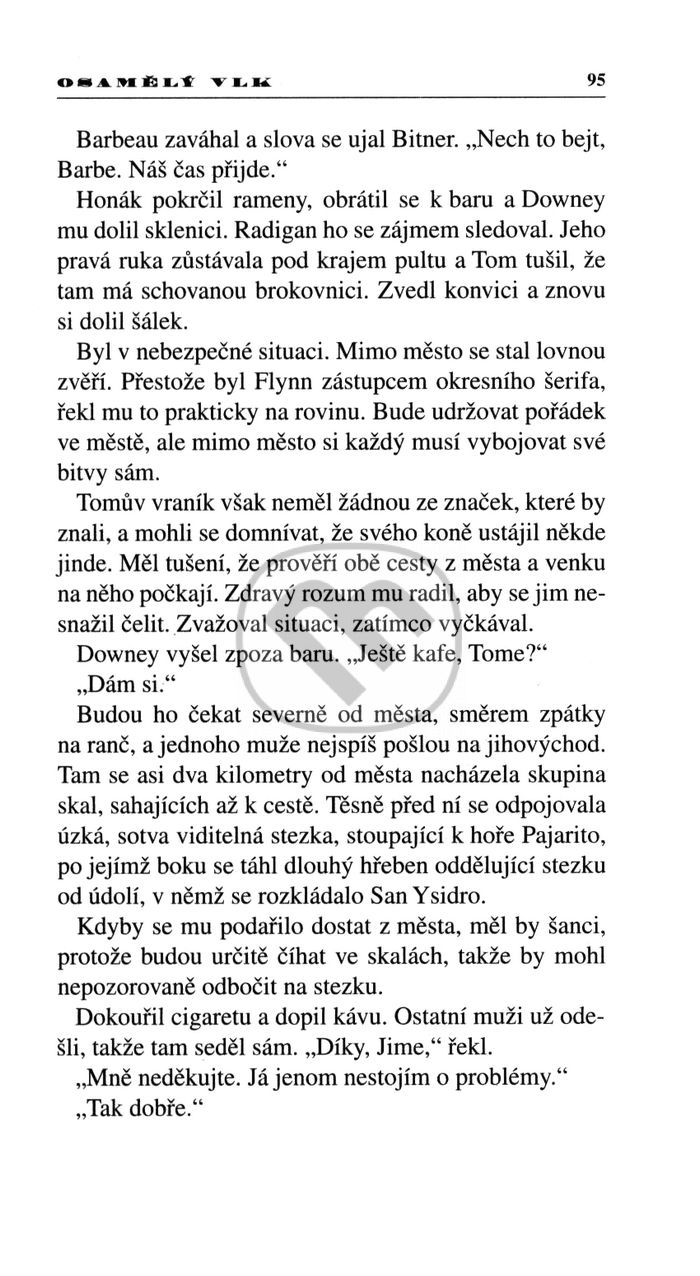 OSAMĚLÝ VLK 95

Barbeau zaváhal a slova se ujal Bitner. „Nech to bejt, Barbe. Náš čas přijde.“

Honák pokrčil rameny, obrátil se k baru a Downey mu dolil sklenici. Radigan ho se zájmem sledoval. Jeho pravá ruka zůstávala pod krajem pultu a Tom tušil, že tam má schovanou brokovnici. Zvedl konvici a znovu si dolil šálek.

Byl v nebezpečné situaci. Mimo město se stal lovnou zvěří. Přestože byl Flynn zástupcem okresního šerifa, řekl mu to prakticky na rovinu. Bude udržovat pořádek ve městě, ale mimo město si každý musí vybojovat své bitvy sám.

Tomův vraník však neměl žádnou ze značek, které by znali, a mohli se domnívat, že svého koně ustájil někde jinde. Měl tušení, že prověří obě cesty z města a venku na něho počkají. Zdravý rozum mu radil, aby se jim nesnažil čelit. Zvažoval situaci, zatímco vyčkával.

Downey vyšel zpoza baru. „Ještě kafe, Tome?“

„Dám si.“

Budou ho čekat severně od města, směrem zpátky na ranč, a jednoho muže nejspíš pošlou na jihovýchod. Tam se asi dva kilometry od města nacházela skupina skal, sahajících až k cestě. Těsně před ní se odpojovala úzká, sotva viditelná stezka, stoupající k hoře Pajarito, po jejímž boku se táhl dlouhý hřeben oddělující stezku od údolí, v němž se rozkládalo San Ysidro.

Kdyby se mu podařilo dostat z města, měl by šanci, protože budou určitě číhat ve skalách, takže by mohl nepozorovaně odbočit na stezku.

Dokouřil cigaretu a dopil kávu. Ostatní muži už odešli, takže tam seděl sám. „Díky, Jime,“ řekl.

„Mně neděkujte. Já jenom nestojím o problémy.“

„Tak dobře.“